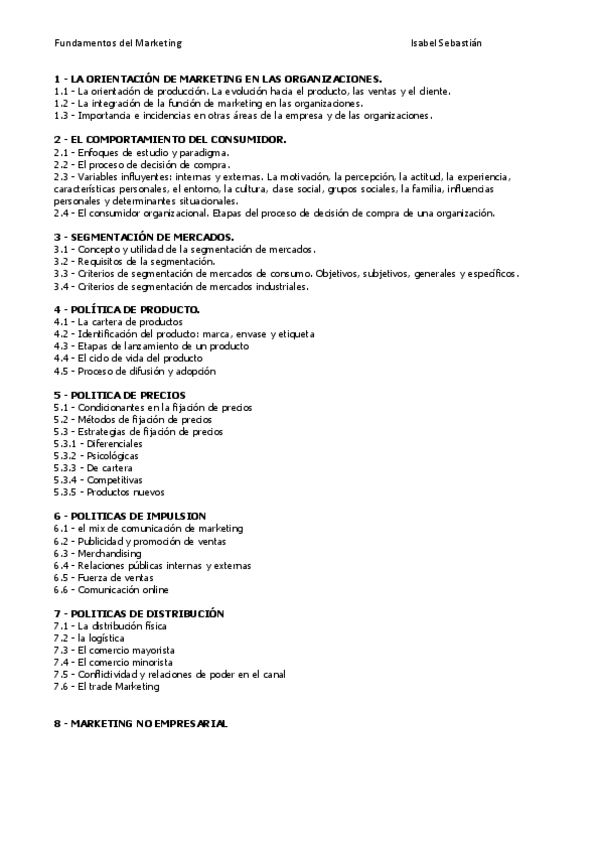 Fundamentos del Marketing Isabel Sebastián

1 - LA ORIENTACIÓN DE MARKETING EN LAS ORGANIZACIONES.
1.1 - La orientación de producción. La evolución hacia el producto, las ventas y el cliente.
1.2 - La integración de la función de marketing en las organizaciones.
1.3 - Importancia e incidencias en otras áreas de la empresa y de las organizaciones.

2 - EL COMPORTAMIENTO DEL CONSUMIDOR.
2.1 - Enfoques de estudio y paradigma.
2.2 - El proceso de decisión de compra.
2.3 - Variables influyentes: internas y externas. La motivación, la percepción, la actitud, la experiencia, características personales, el entorno, la cultura, clase social, grupos sociales, la familia, influencias personales y determinantes situacionales.
2.4 - El consumidor organizacional. Etapas del proceso de decisión de compra de una organización.

3 - SEGMENTACIÓN DE MERCADOS.
3.1 - Concepto y utilidad de la segmentación de mercados.
3.2 - Requisitos de la segmentación.
3.3 - Criterios de segmentación de mercados de consumo. Objetivos, subjetivos, generales y específicos.
3.4 - Criterios de segmentación de mercados industriales.

4 - POLÍTICA DE PRODUCTO.
4.1 - La cartera de productos
4.2 - Identificación del producto: marca, envase y etiqueta
4.3 - Etapas de lanzamiento de un producto
4.4 - El ciclo de vida del producto
4.5 - Proceso de difusión y adopción

5 - POLITICA DE PRECIOS
5.1 - Condicionantes en la fijación de precios
5.2 - Métodos de fijación de precios
5.3 - Estrategias de fijación de precios
5.3.1 - Diferenciales
5.3.2 - Psicológicas
5.3.3 - De cartera
5.3.4 - Competitivas
5.3.5 - Productos nuevos

6 - POLITICAS DE IMPULSION
6.1 - el mix de comunicación de marketing
6.2 - Publicidad y promoción de ventas
6.3 - Merchandising
6.4 - Relaciones públicas internas y externas
6.5 - Fuerza de ventas
6.6 - Comunicación online

7 - POLITICAS DE DISTRIBUCIÓN
7.1 - La distribución física
7.2 - la logística
7.3 - El comercio mayorista
7.4 - El comercio minorista
7.5 - Conflictividad y relaciones de poder en el canal
7.6 - El trade Marketing

8 - MARKETING NO EMPRESARIAL